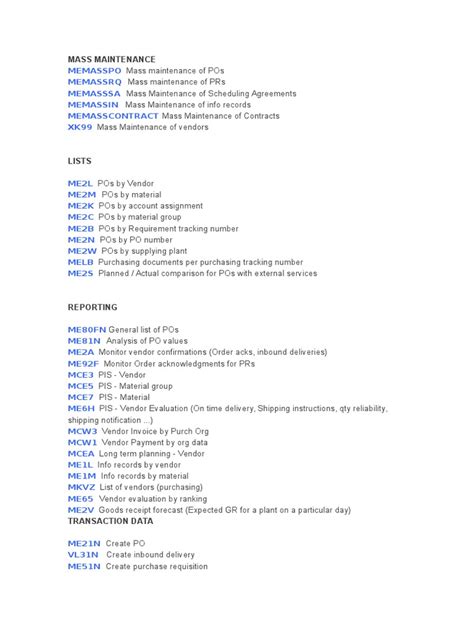 MASS MAINTENANCE
MEMASSPO Mass maintenance of POs
MEMASSRQ Mass maintenance of PRs
MEMASSSA Mass Maintenance of Scheduling Agreements
MEMASSIN Mass Maintenance of info records
MEMASSCONTRACT Mass Maintenance of Contracts
XK99 Mass Maintenance of vendors

LISTS

ME2L POs by Vendor
ME2M POs by material
ME2K POs by account assignment
ME2C POs by material group
ME2B POs by Requirement tracking number
ME2N POs by PO number
ME2W POs by supplying plant
MELB Purchasing documents per purchasing tracking number
ME2S Planned / Actual comparison for POs with external services

REPORTING

ME80FN General list of POs
ME81N Analysis of PO values
ME2A Monitor vendor confirmations (Order acks, inbound deliveries)
ME92F Monitor Order acknowledgments for PRs
MCE3 PIS - Vendor
MCE5 PIS - Material group
MCE7 PIS - Material
ME6H PIS - Vendor Evaluation (On time delivery, Shipping instructions, qty reliability, shipping notification ...)
MCW3 Vendor Invoice by Purch Org
MCW1 Vendor Payment by org data
MCEA Long term planning - Vendor
ME1L Info records by vendor
ME1M Info records by material
MKVZ List of vendors (purchasing)
ME65 Vendor evaluation by ranking
ME2V Goods receipt forecast (Expected GR for a plant on a particular day)
TRANSACTION DATA

ME21N Create PO
VL31N Create inbound delivery
ME51N Create purchase requisition